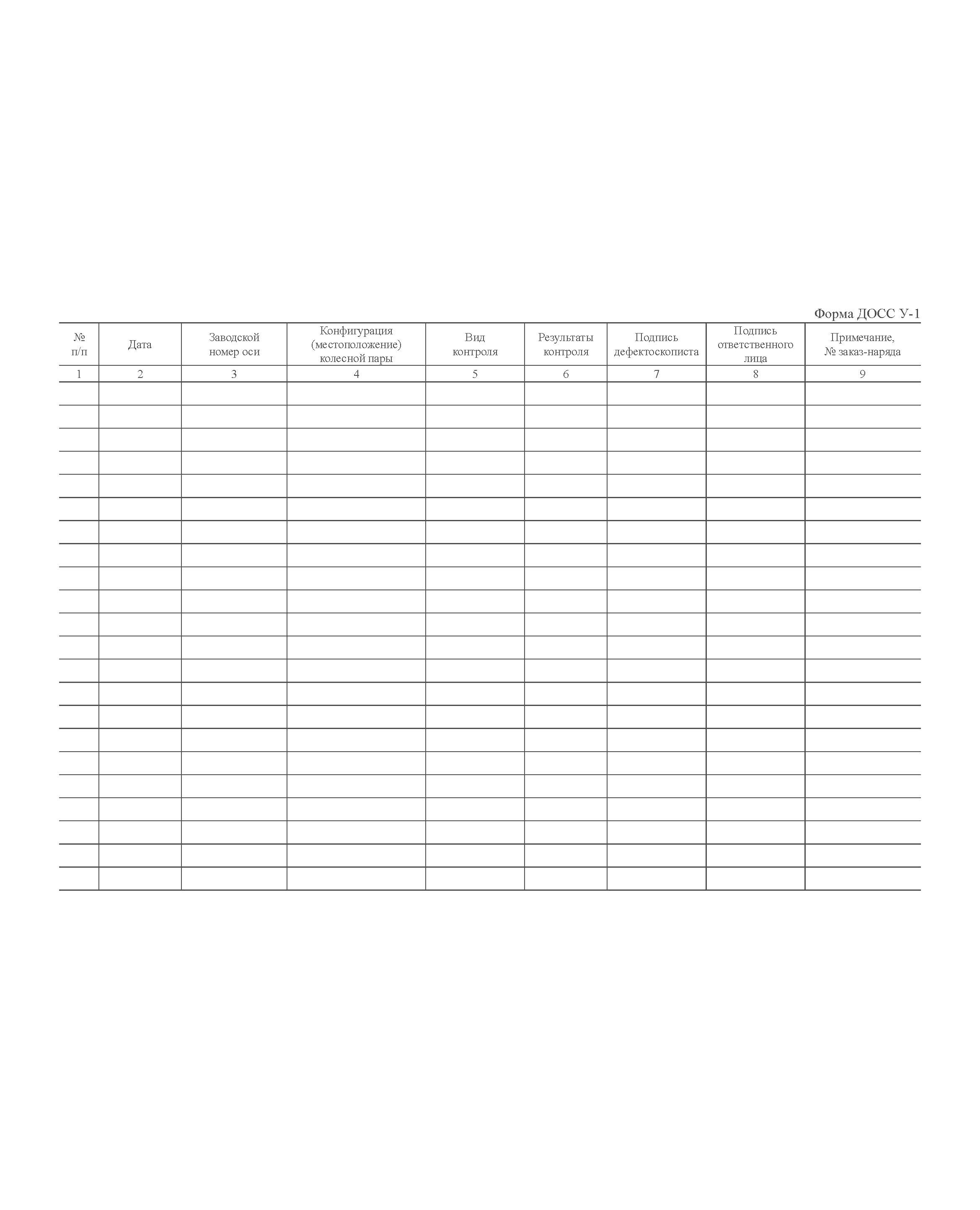 Форма ДОСС У-1

| № п/п | Дата | Заводской номер оси | Конфигурация (местоположение) колесной пары | Вид контроля | Результаты контроля | Подпись дефектоскописта | Подпись ответственного лица | Примечание, № заказ-наряда |
|---|---|---|---|---|---|---|---|---|
| 1 | 2 | 3 | 4 | 5 | 6 | 7 | 8 | 9 |
| | | | | | | | | |
| | | | | | | | | |
| | | | | | | | | |
| | | | | | | | | |
| | | | | | | | | |
| | | | | | | | | |
| | | | | | | | | |
| | | | | | | | | |
| | | | | | | | | |
| | | | | | | | | |
| | | | | | | | | |
| | | | | | | | | |
| | | | | | | | | |
| | | | | | | | | |
| | | | | | | | | |
| | | | | | | | | |
| | | | | | | | | |
| | | | | | | | | |
| | | | | | | | | |
| | | | | | | | | |
| | | | | | | | | |
| | | | | | | | | |